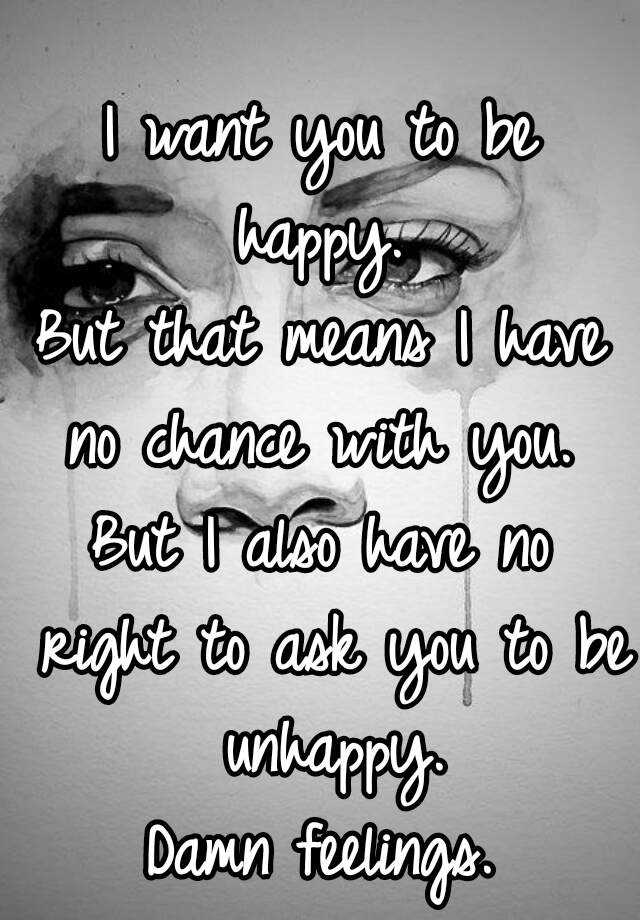 I want you to be happy.
But that means I have no chance with you.
But I also have no right to ask you to be unhappy.
Damn feelings.